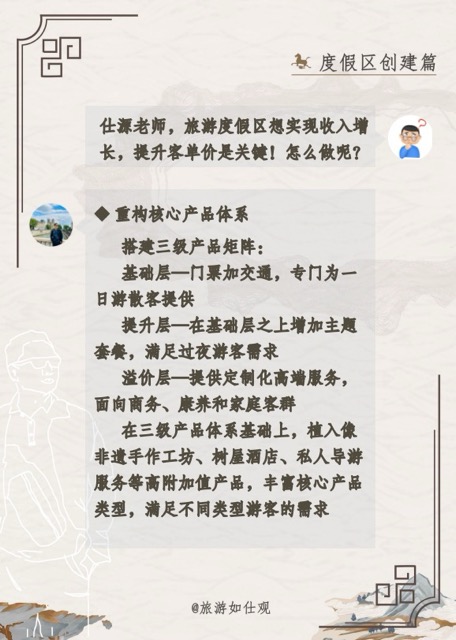 度假区创建篇

仕源老师，旅游度假区想实现收入增长，提升客单价是关键！怎么做呢？

◆ 重构核心产品体系

搭建三级产品矩阵：

基础层—门票加交通，专门为一日游散客提供

提升层—在基础层之上增加主题套餐，满足过夜游客需求

溢价层—提供定制化高端服务，面向商务、康养和家庭客群

在三级产品体系基础上，植入像非遗手作工坊、树屋酒店、私人导游服务等高附加值产品，丰富核心产品类型，满足不同类型游客的需求

@旅游如仕观